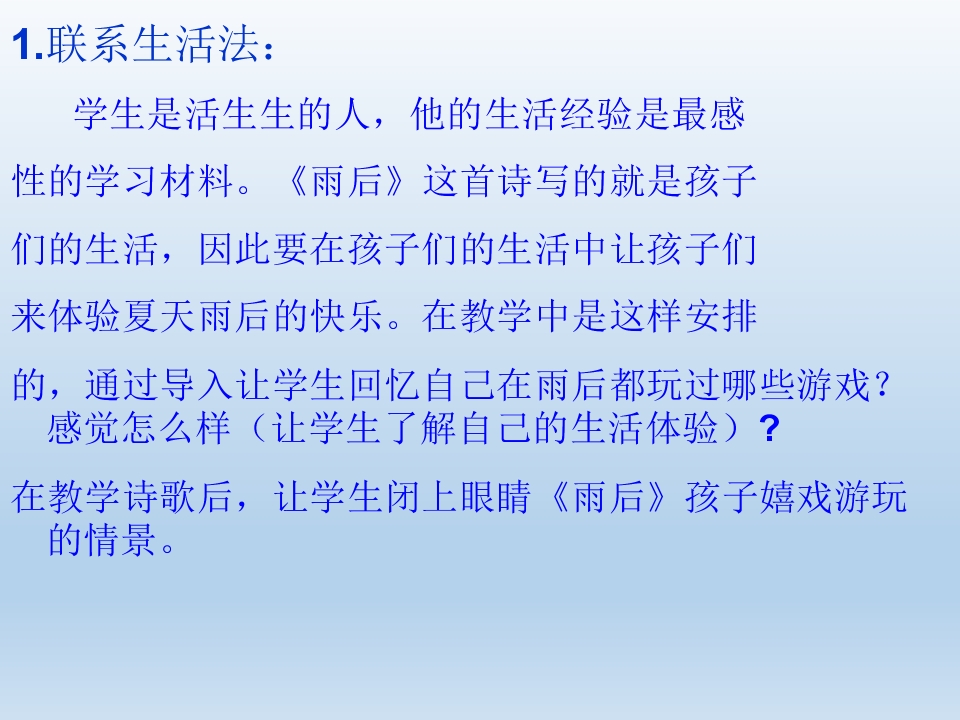 1.联系生活法：

学生是活生生的人，他的生活经验是最感性的学习材料。《雨后》这首诗写的就是孩子们的生活，因此要在孩子们的生活中让孩子们来体验夏天雨后的快乐。在教学中是这样安排的，通过导入让学生回忆自己在雨后都玩过哪些游戏？感觉怎么样（让学生了解自己的生活体验）?

在教学诗歌后，让学生闭上眼睛《雨后》孩子嬉戏游玩的情景。